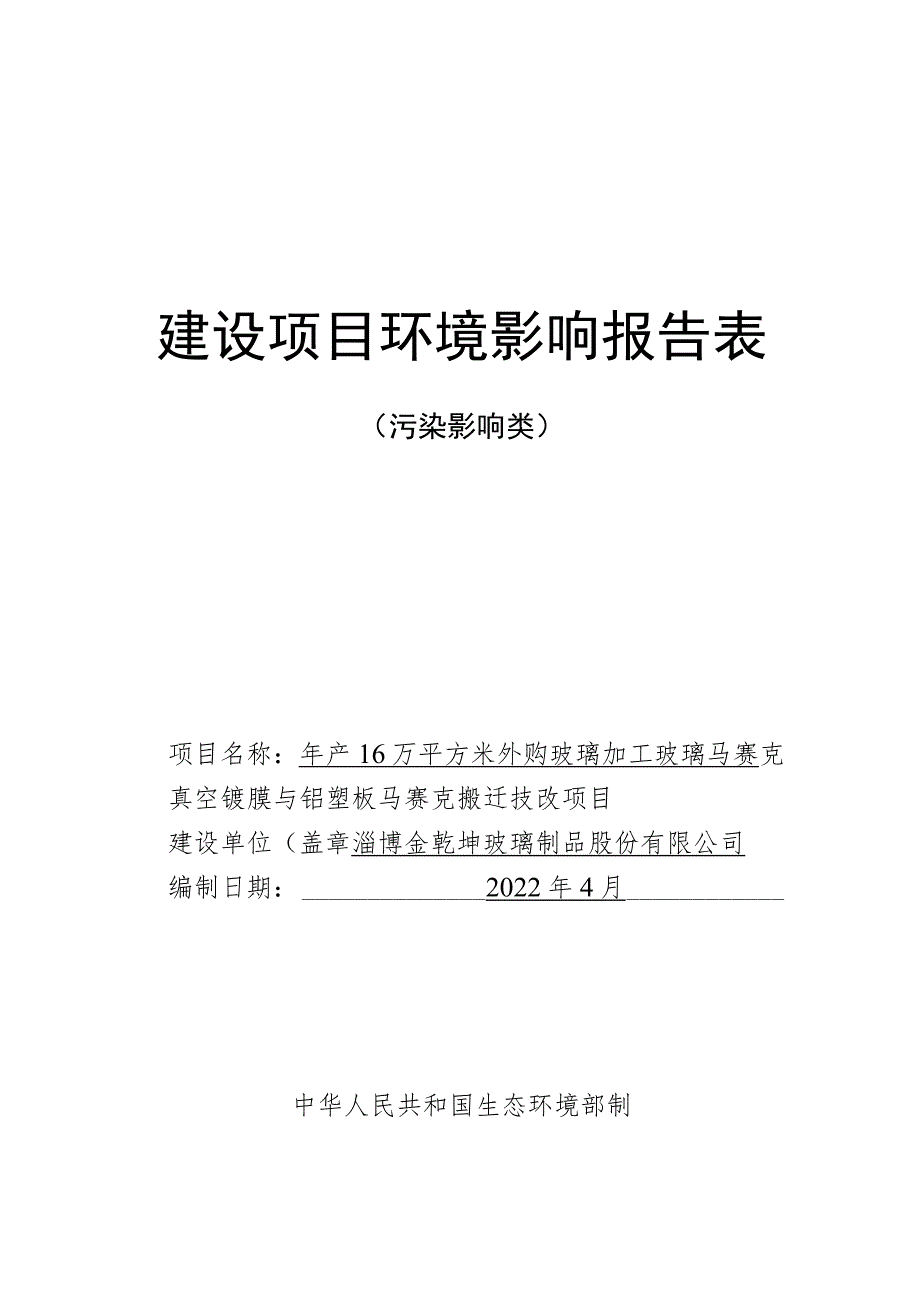 建设项目环境影响报告表

（污染影响类）

项目名称：年产16万平方米外购玻璃加工玻璃马赛克真空镀膜与铝塑板马赛克搬迁技改项目
建设单位（盖章淄博金乾坤玻璃制品股份有限公司
编制日期：2022年4月

中华人民共和国生态环境部制